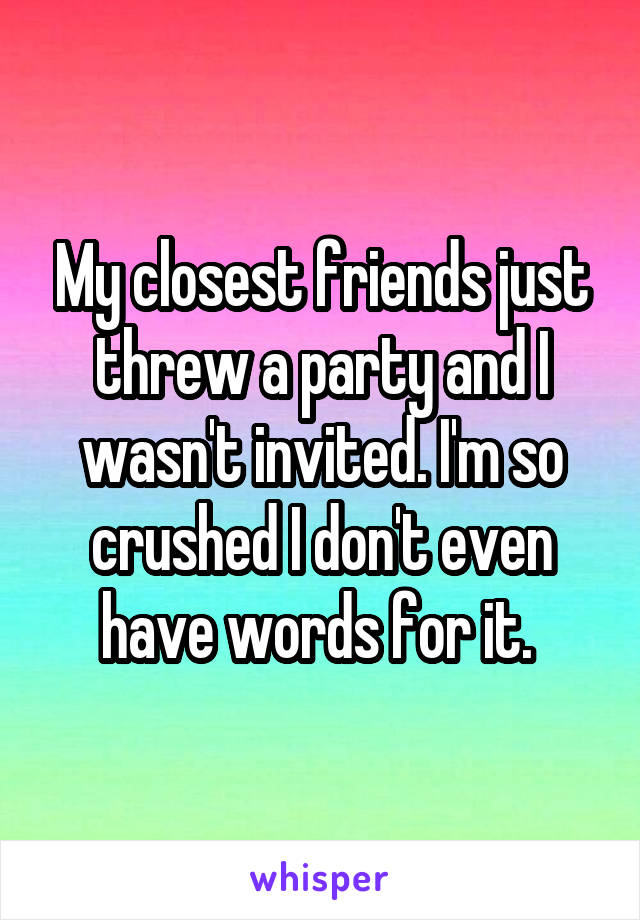 My closest friends just threw a party and I wasn't invited. I'm so crushed I don't even have words for it.

whisper